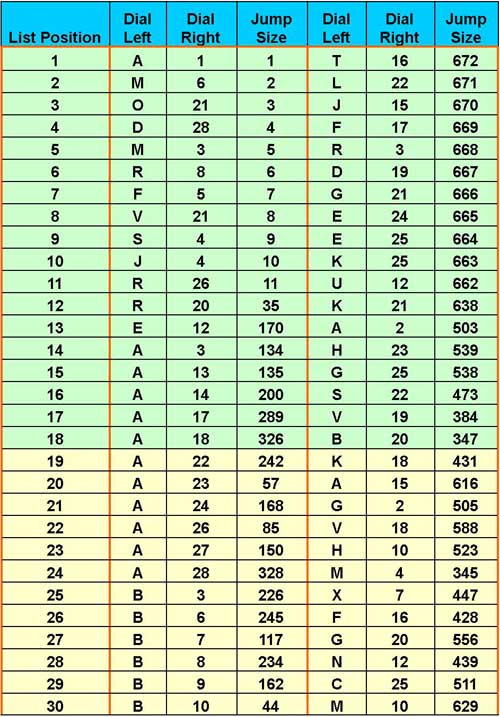 | List Position | Dial Left | Dial Right | Jump Size | Dial Left | Dial Right | Jump Size |
|---|---|---|---|---|---|---|
| 1 | A | 1 | 1 | T | 16 | 672 |
| 2 | M | 6 | 2 | L | 22 | 671 |
| 3 | O | 21 | 3 | J | 15 | 670 |
| 4 | D | 28 | 4 | F | 17 | 669 |
| 5 | M | 3 | 5 | R | 3 | 668 |
| 6 | R | 8 | 6 | D | 19 | 667 |
| 7 | F | 5 | 7 | G | 21 | 666 |
| 8 | V | 21 | 8 | E | 24 | 665 |
| 9 | S | 4 | 9 | E | 25 | 664 |
| 10 | J | 4 | 10 | K | 25 | 663 |
| 11 | R | 26 | 11 | U | 12 | 662 |
| 12 | R | 20 | 35 | K | 21 | 638 |
| 13 | E | 12 | 170 | A | 2 | 503 |
| 14 | A | 3 | 134 | H | 23 | 539 |
| 15 | A | 13 | 135 | G | 25 | 538 |
| 16 | A | 14 | 200 | S | 22 | 473 |
| 17 | A | 17 | 289 | V | 19 | 384 |
| 18 | A | 18 | 326 | B | 20 | 347 |
| 19 | A | 22 | 242 | K | 18 | 431 |
| 20 | A | 23 | 57 | A | 15 | 616 |
| 21 | A | 24 | 168 | G | 2 | 505 |
| 22 | A | 26 | 85 | V | 18 | 588 |
| 23 | A | 27 | 150 | H | 10 | 523 |
| 24 | A | 28 | 328 | M | 4 | 345 |
| 25 | B | 3 | 226 | X | 7 | 447 |
| 26 | B | 6 | 245 | F | 16 | 428 |
| 27 | B | 7 | 117 | G | 20 | 556 |
| 28 | B | 8 | 234 | N | 12 | 439 |
| 29 | B | 9 | 162 | C | 25 | 511 |
| 30 | B | 10 | 44 | M | 10 | 629 |